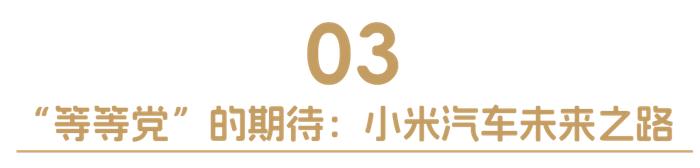 03

“等等党”的期待：小米汽车未来之路